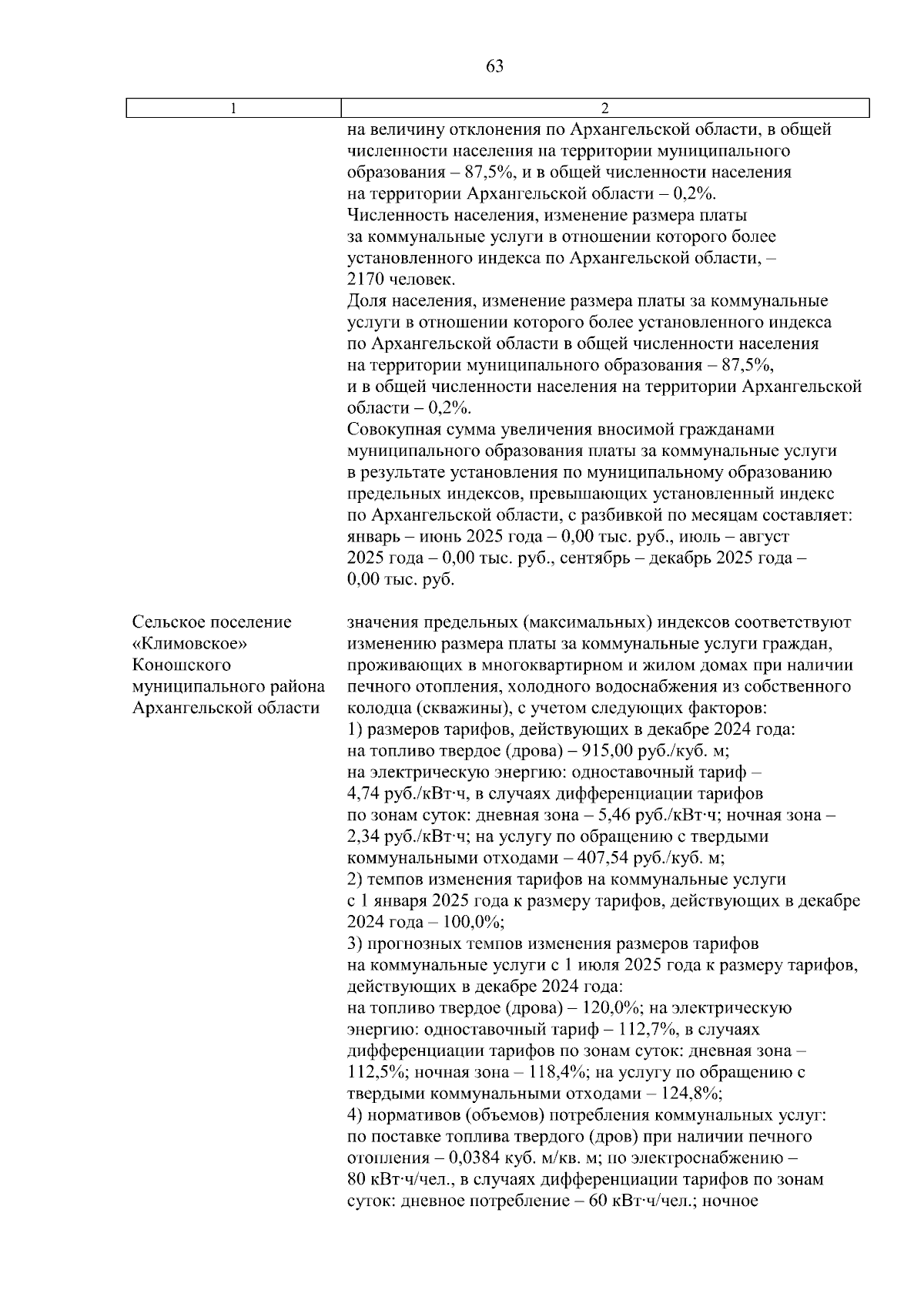 63

| 1 | 2 |
|---|---|
| | на величину отклонения по Архангельской области, в общей численности населения на территории муниципального образования – 87,5%, и в общей численности населения на территории Архангельской области – 0,2%. Численность населения, изменение размера платы за коммунальные услуги в отношении которого более установленного индекса по Архангельской области, – 2170 человек. Доля населения, изменение размера платы за коммунальные услуги в отношении которого более установленного индекса по Архангельской области в общей численности населения на территории муниципального образования – 87,5%, и в общей численности населения на территории Архангельской области – 0,2%. Совокупная сумма увеличения вносимой гражданами муниципального образования платы за коммунальные услуги в результате установления по муниципальному образованию предельных индексов, превышающих установленный индекс по Архангельской области, с разбивкой по месяцам составляет: январь – июнь 2025 года – 0,00 тыс. руб., июль – август 2025 года – 0,00 тыс. руб., сентябрь – декабрь 2025 года – 0,00 тыс. руб. |
| Сельское поселение «Климовское» Коношского муниципального района Архангельской области | значения предельных (максимальных) индексов соответствуют изменению размера платы за коммунальные услуги граждан, проживающих в многоквартирном и жилом домах при наличии печного отопления, холодного водоснабжения из собственного колодца (скважины), с учетом следующих факторов: 1) размеров тарифов, действующих в декабре 2024 года: на топливо твердое (дрова) – 915,00 руб./куб. м; на электрическую энергию: одноставочный тариф – 4,74 руб./кВт·ч, в случаях дифференциации тарифов по зонам суток: дневная зона – 5,46 руб./кВт·ч; ночная зона – 2,34 руб./кВт·ч; на услугу по обращению с твердыми коммунальными отходами – 407,54 руб./куб. м; 2) темпов изменения тарифов на коммунальные услуги с 1 января 2025 года к размеру тарифов, действующих в декабре 2024 года – 100,0%; 3) прогнозных темпов изменения размеров тарифов на коммунальные услуги с 1 июля 2025 года к размеру тарифов, действующих в декабре 2024 года: на топливо твердое (дрова) – 120,0%; на электрическую энергию: одноставочный тариф – 112,7%, в случаях дифференциации тарифов по зонам суток: дневная зона – 112,5%; ночная зона – 118,4%; на услугу по обращению с твердыми коммунальными отходами – 124,8%; 4) нормативов (объемов) потребления коммунальных услуг: по поставке топлива твердого (дров) при наличии печного отопления – 0,0384 куб. м/кв. м; по электроснабжению – 80 кВт·ч/чел., в случаях дифференциации тарифов по зонам суток: дневное потребление – 60 кВт·ч/чел.; ночное |